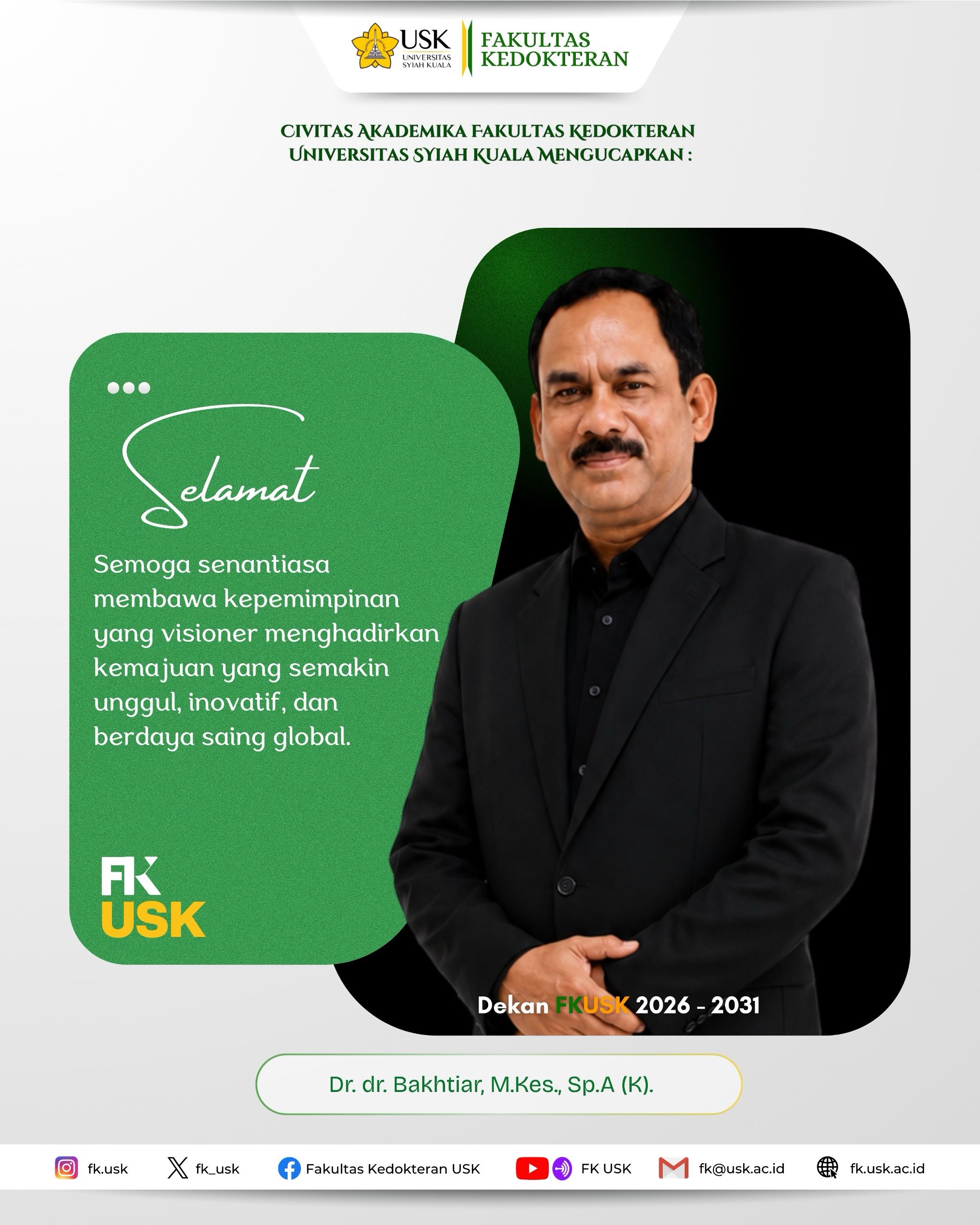 USK
UNIVERSITAS
SYIAH KUALA

FAKULTAS
KEDOKTERAN

CIVITAS AKADEMIKA FAKULTAS KEDOKTERAN UNIVERSITAS SYIAH KUALA MENGUCAPKAN :

Selamat

Semoga senantiasa membawa kepemimpinan yang visioner menghadirkan kemajuan yang semakin unggul, inovatif, dan berdaya saing global.

FK
USK

Dekan FKUSK 2026 - 2031

Dr. dr. Bakhtiar, M.Kes., Sp.A (K).

fk.usk
fk_usk
Fakultas Kedokteran USK
FK USK
fk@usk.ac.id
fk.usk.ac.id